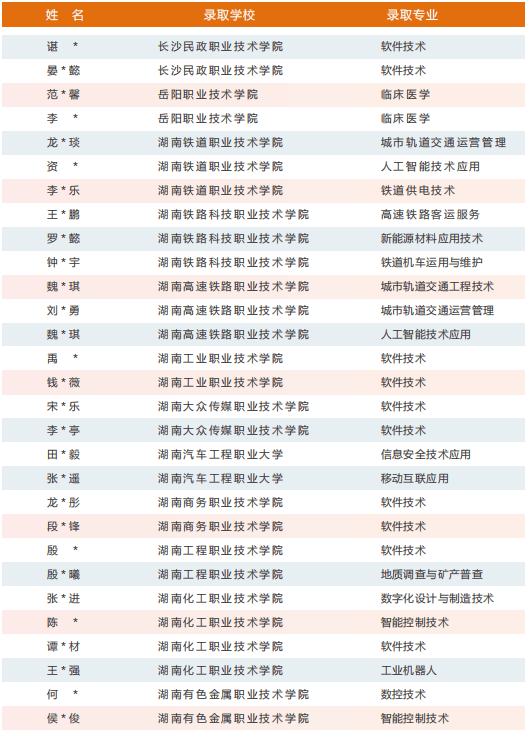 | 姓 名 | 录取学校 | 录取专业 |
|---|---|---|
| 谌 * | 长沙民政职业技术学院 | 软件技术 |
| 晏*懿 | 长沙民政职业技术学院 | 软件技术 |
| 范*馨 | 岳阳职业技术学院 | 临床医学 |
| 李 * | 岳阳职业技术学院 | 临床医学 |
| 龙*琰 | 湖南铁道职业技术学院 | 城市轨道交通运营管理 |
| 资 * | 湖南铁道职业技术学院 | 人工智能技术应用 |
| 李*乐 | 湖南铁道职业技术学院 | 铁道供电技术 |
| 王*鹏 | 湖南铁路科技职业技术学院 | 高速铁路客运服务 |
| 罗*懿 | 湖南铁路科技职业技术学院 | 新能源材料应用技术 |
| 钟*宇 | 湖南铁路科技职业技术学院 | 铁道机车运用与维护 |
| 魏*琪 | 湖南高速铁路职业技术学院 | 城市轨道交通工程技术 |
| 刘*勇 | 湖南高速铁路职业技术学院 | 城市轨道交通运营管理 |
| 魏*琪 | 湖南高速铁路职业技术学院 | 人工智能技术应用 |
| 禹 * | 湖南工业职业技术学院 | 软件技术 |
| 钱*薇 | 湖南工业职业技术学院 | 软件技术 |
| 宋*乐 | 湖南大众传媒职业技术学院 | 软件技术 |
| 李*亭 | 湖南大众传媒职业技术学院 | 软件技术 |
| 田*毅 | 湖南汽车工程职业大学 | 信息安全技术应用 |
| 张*遥 | 湖南汽车工程职业大学 | 移动互联应用 |
| 龙*彤 | 湖南商务职业技术学院 | 软件技术 |
| 段*锋 | 湖南商务职业技术学院 | 软件技术 |
| 殷 * | 湖南工程职业技术学院 | 软件技术 |
| 殷*曦 | 湖南工程职业技术学院 | 地质调查与矿产普查 |
| 张*进 | 湖南化工职业技术学院 | 数字化设计与制造技术 |
| 陈 * | 湖南化工职业技术学院 | 智能控制技术 |
| 谭*材 | 湖南化工职业技术学院 | 软件技术 |
| 王*强 | 湖南化工职业技术学院 | 工业机器人 |
| 何 * | 湖南有色金属职业技术学院 | 数控技术 |
| 侯*俊 | 湖南有色金属职业技术学院 | 智能控制技术 |